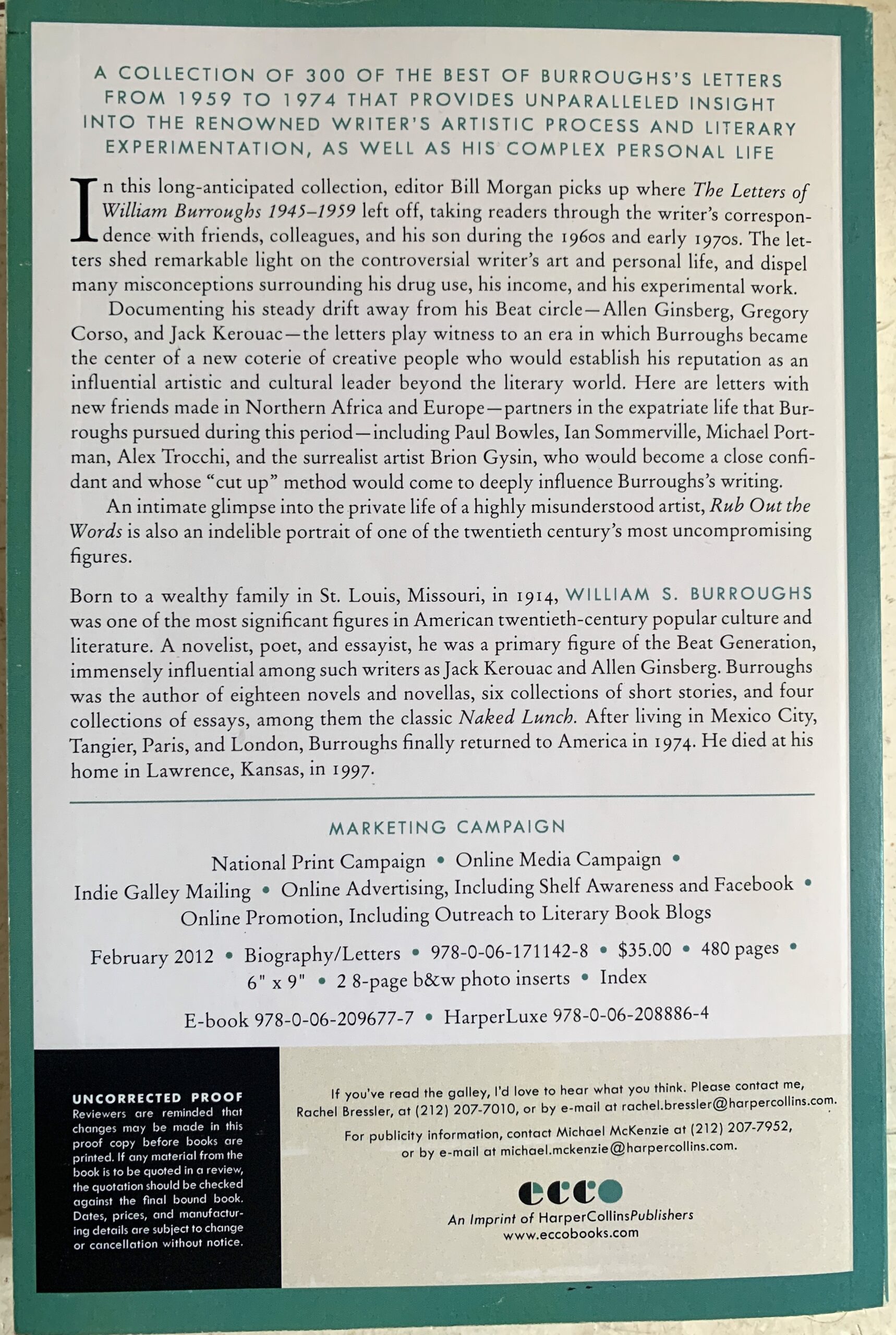 A COLLECTION OF 300 OF THE BEST OF BURROUGHS'S LETTERS FROM 1959 TO 1974 THAT PROVIDES UNPARALLELED INSIGHT INTO THE RENOWNED WRITER'S ARTISTIC PROCESS AND LITERARY EXPERIMENTATION, AS WELL AS HIS COMPLEX PERSONAL LIFE

In this long-anticipated collection, editor Bill Morgan picks up where The Letters of William Burroughs 1945–1959 left off, taking readers through the writer's correspondence with friends, colleagues, and his son during the 1960s and early 1970s. The letters shed remarkable light on the controversial writer's art and personal life, and dispel many misconceptions surrounding his drug use, his income, and his experimental work.

Documenting his steady drift away from his Beat circle—Allen Ginsberg, Gregory Corso, and Jack Kerouac—the letters play witness to an era in which Burroughs became the center of a new coterie of creative people who would establish his reputation as an influential artistic and cultural leader beyond the literary world. Here are letters with new friends made in Northern Africa and Europe—partners in the expatriate life that Burroughs pursued during this period—including Paul Bowles, Ian Sommerville, Michael Portman, Alex Trocchi, and the surrealist artist Brion Gysin, who would become a close confidant and whose "cut up" method would come to deeply influence Burroughs's writing.

An intimate glimpse into the private life of a highly misunderstood artist, Rub Out the Words is also an indelible portrait of one of the twentieth century's most uncompromising figures.

Born to a wealthy family in St. Louis, Missouri, in 1914, WILLIAM S. BURROUGHS was one of the most significant figures in American twentieth-century popular culture and literature. A novelist, poet, and essayist, he was a primary figure of the Beat Generation, immensely influential among such writers as Jack Kerouac and Allen Ginsberg. Burroughs was the author of eighteen novels and novellas, six collections of short stories, and four collections of essays, among them the classic Naked Lunch. After living in Mexico City, Tangier, Paris, and London, Burroughs finally returned to America in 1974. He died at his home in Lawrence, Kansas, in 1997.

MARKETING CAMPAIGN

National Print Campaign • Online Media Campaign • Indie Galley Mailing • Online Advertising, Including Shelf Awareness and Facebook • Online Promotion, Including Outreach to Literary Book Blogs

February 2012 • Biography/Letters • 978-0-06-171142-8 • $35.00 • 480 pages • 6" x 9" • 2 8-page b&w photo inserts • Index

E-book 978-0-06-209677-7 • HarperLuxe 978-0-06-208886-4

UNCORRECTED PROOF
Reviewers are reminded that changes may be made in this proof copy before books are printed. If any material from the book is to be quoted in a review, the quotation should be checked against the final bound book. Dates, prices, and manufacturing details are subject to change or cancellation without notice.

If you've read the galley, I'd love to hear what you think. Please contact me, Rachel Bressler, at (212) 207-7010, or by e-mail at rachel.bressler@harpercollins.com.

For publicity information, contact Michael McKenzie at (212) 207-7952, or by e-mail at michael.mckenzie@harpercollins.com.

ecco
An Imprint of HarperCollinsPublishers
www.eccobooks.com